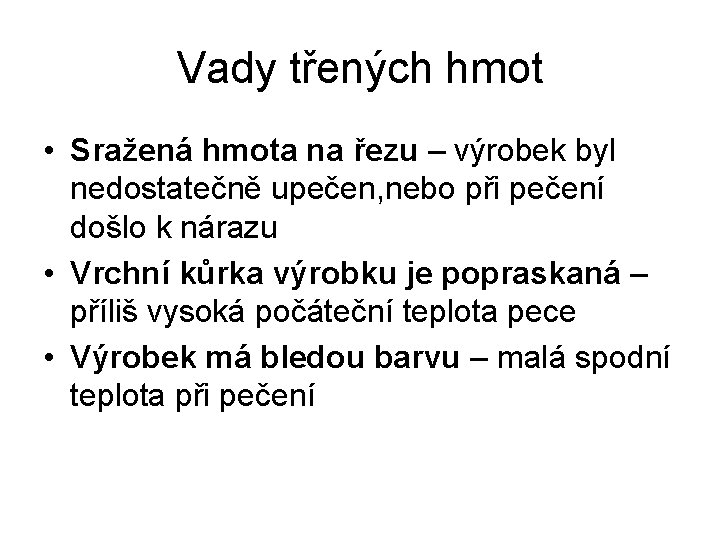 Vady třených hmot

• Sražená hmota na řezu – výrobek byl nedostatečně upečen,nebo při pečení došlo k nárazu
• Vrchní kůrka výrobku je popraskaná – příliš vysoká počáteční teplota pece
• Výrobek má bledou barvu – malá spodní teplota při pečení